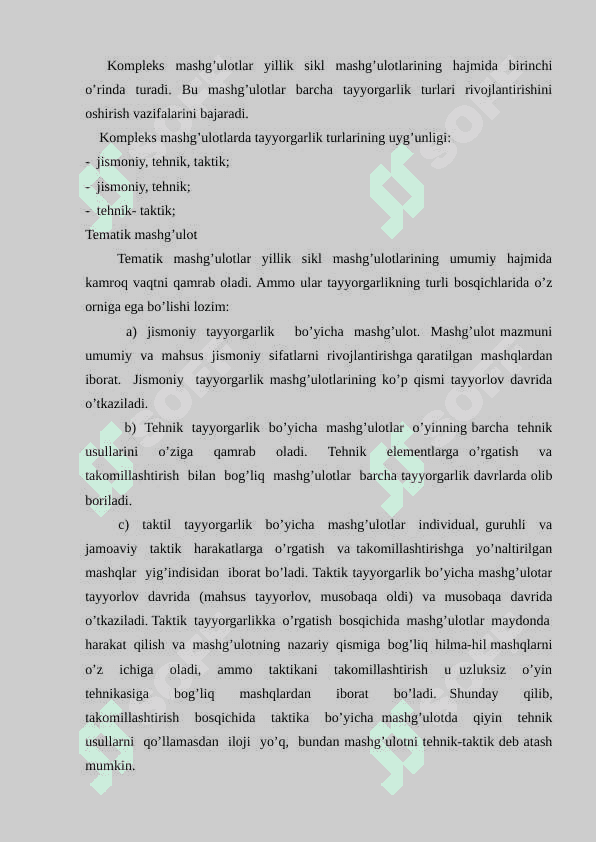 Kompleks mashg'ulotlar yillik sikl mashg'ulotlarining hajmida birinchi o'rinda turadi. Bu mashg'ulotlar barcha tayyorgarlik turlari rivojlantirishini oshirish vazifalarini bajaradi.

Kompleks mashg'ulotlarda tayyorgarlik turlarining uyg'unligi:
- jismoniy, tehnik, taktik;
- jismoniy, tehnik;
- tehnik- taktik;
Tematik mashg'ulot

Tematik mashg'ulotlar yillik sikl mashg'ulotlarining umumiy hajmida kamroq vaqtni qamrab oladi. Ammo ular tayyorgarlikning turli bosqichlarida o'z orniga ega bo'lishi lozim:

a) jismoniy tayyorgarlik bo'yicha mashg'ulot. Mashg'ulot mazmuni umumiy va mahsus jismoniy sifatlarni rivojlantirishga qaratilgan mashqlardan iborat. Jismoniy tayyorgarlik mashg'ulotlarining ko'p qismi tayyorlov davrida o'tkaziladi.

b) Tehnik tayyorgarlik bo'yicha mashg'ulotlar o'yinning barcha tehnik usullarini o'ziga qamrab oladi. Tehnik elementlarga o'rgatish va takomillashtirish bilan bog'liq mashg'ulotlar barcha tayyorgarlik davrlarda olib boriladi.

c) taktil tayyorgarlik bo'yicha mashg'ulotlar individual, guruhli va jamoaviy taktik harakatlarga o'rgatish va takomillashtirishga yo'naltirilgan mashqlar yig'indisidan iborat bo'ladi. Taktik tayyorgarlik bo'yicha mashg'ulotar tayyorlov davrida (mahsus tayyorlov, musobaqa oldi) va musobaqa davrida o'tkaziladi. Taktik tayyorgarlikka o'rgatish bosqichida mashg'ulotlar maydonda harakat qilish va mashg'ulotning nazariy qismiga bog'liq hilma-hil mashqlarni o'z ichiga oladi, ammo taktikani takomillashtirish u uzluksiz o'yin tehnikasiga bog'liq mashqlardan iborat bo'ladi. Shunday qilib, takomillashtirish bosqichida taktika bo'yicha mashg'ulotda qiyin tehnik usullarni qo'llamasdan iloji yo'q, bundan mashg'ulotni tehnik-taktik deb atash mumkin.